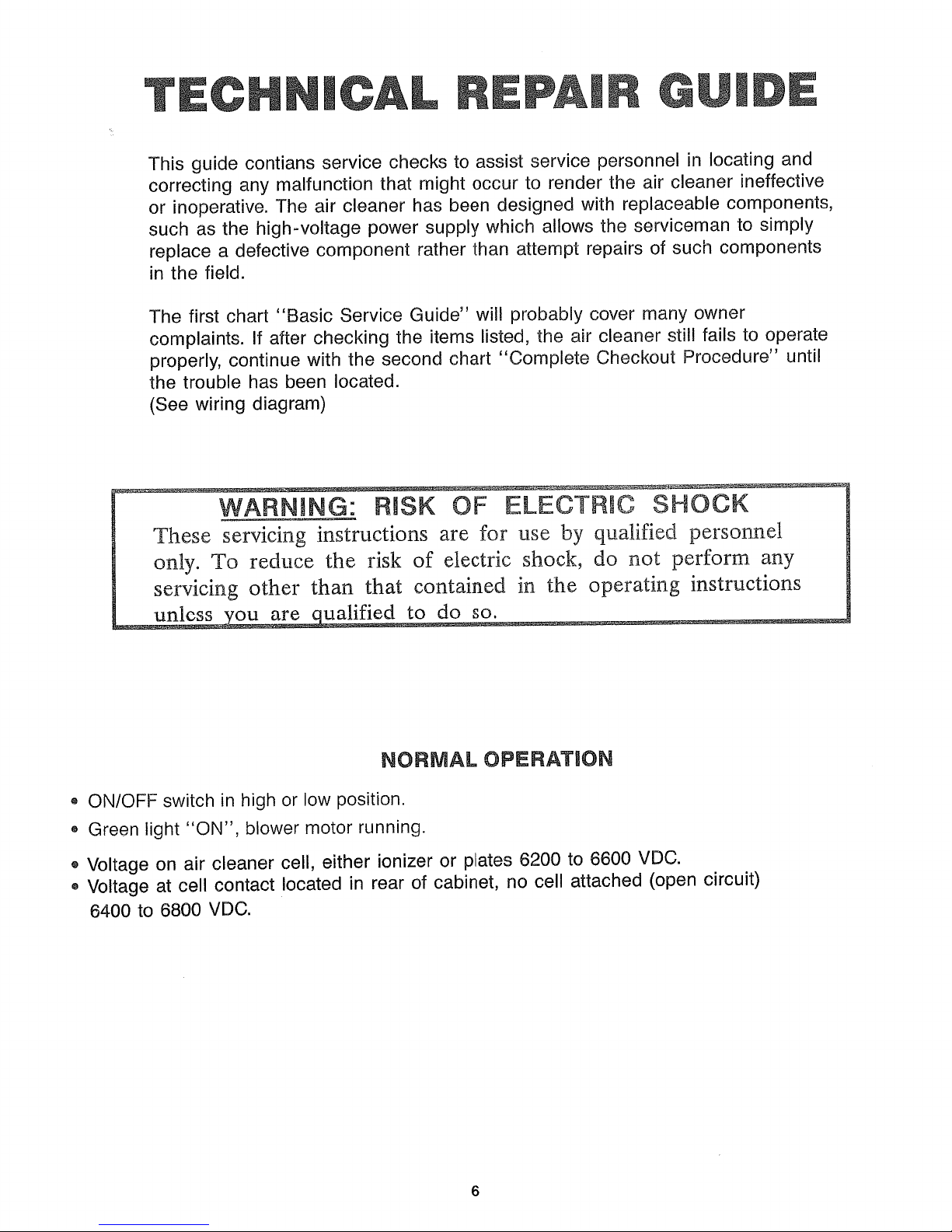 TECHNICAL REPAIR GUIDE

This guide contians service checks to assist service personnel in locating and correcting any malfunction that might occur to render the air cleaner ineffective or inoperative. The air cleaner has been designed with replaceable components, such as the high-voltage power supply which allows the serviceman to simply replace a defective component rather than attempt repairs of such components in the field.

The first chart "Basic Service Guide" will probably cover many owner complaints. If after checking the items listed, the air cleaner still fails to operate properly, continue with the second chart "Complete Checkout Procedure" until the trouble has been located.
(See wiring diagram)

WARNING: RISK OF ELECTRIC SHOCK
These servicing instructions are for use by qualified personnel only. To reduce the risk of electric shock, do not perform any servicing other than that contained in the operating instructions unless you are qualified to do so.

NORMAL OPERATION

• ON/OFF switch in high or low position.
• Green light "ON", blower motor running.
• Voltage on air cleaner cell, either ionizer or plates 6200 to 6600 VDC.
• Voltage at cell contact located in rear of cabinet, no cell attached (open circuit) 6400 to 6800 VDC.

6